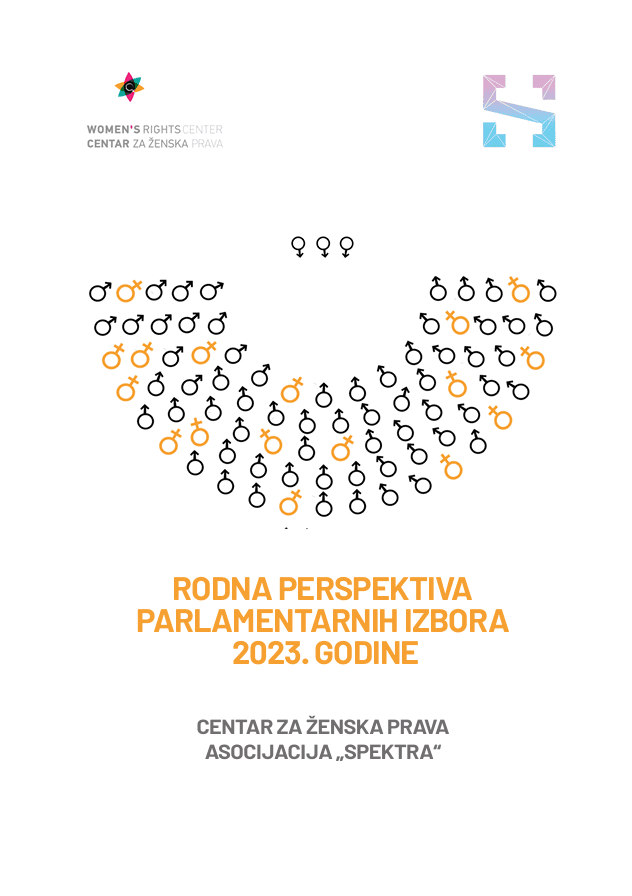 WOMEN'S RIGHTS CENTER
CENTAR ZA ŽENSKA PRAVA

RODNA PERSPEKTIVA PARLAMENTARNIH IZBORA 2023. GODINE

CENTAR ZA ŽENSKA PRAVA
ASOCIJACIJA „SPEKTRA“